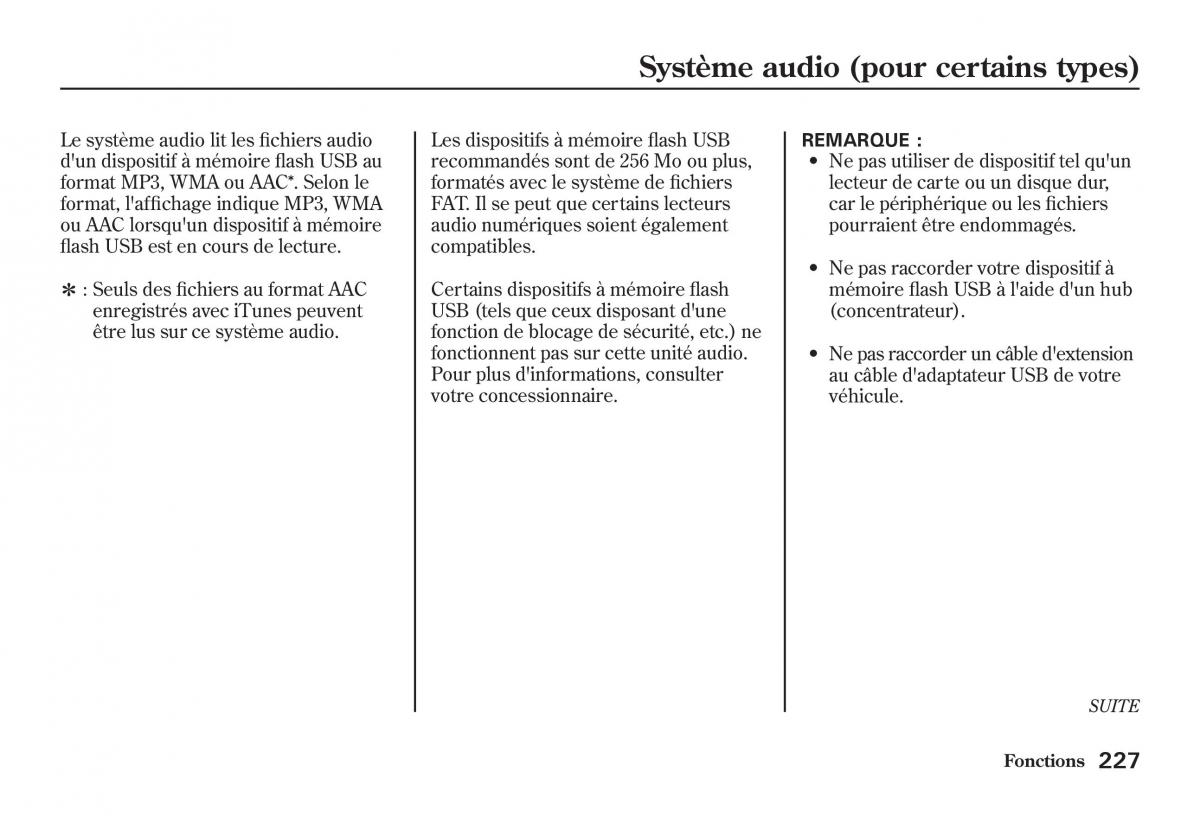 Système audio (pour certains types)

Le système audio lit les fichiers audio d'un dispositif à mémoire flash USB au format MP3, WMA ou AAC*. Selon le format, l'affichage indique MP3, WMA ou AAC lorsqu'un dispositif à mémoire flash USB est en cours de lecture.

* : Seuls des fichiers au format AAC enregistrés avec iTunes peuvent être lus sur ce système audio.

Les dispositifs à mémoire flash USB recommandés sont de 256 Mo ou plus, formatés avec le système de fichiers FAT. Il se peut que certains lecteurs audio numériques soient également compatibles.

Certains dispositifs à mémoire flash USB (tels que ceux disposant d'une fonction de blocage de sécurité, etc.) ne fonctionnent pas sur cette unité audio. Pour plus d'informations, consulter votre concessionnaire.

REMARQUE :
• Ne pas utiliser de dispositif tel qu'un lecteur de carte ou un disque dur, car le périphérique ou les fichiers pourraient être endommagés.

• Ne pas raccorder votre dispositif à mémoire flash USB à l'aide d'un hub (concentrateur).

• Ne pas raccorder un câble d'extension au câble d'adaptateur USB de votre véhicule.

SUITE

Fonctions 227